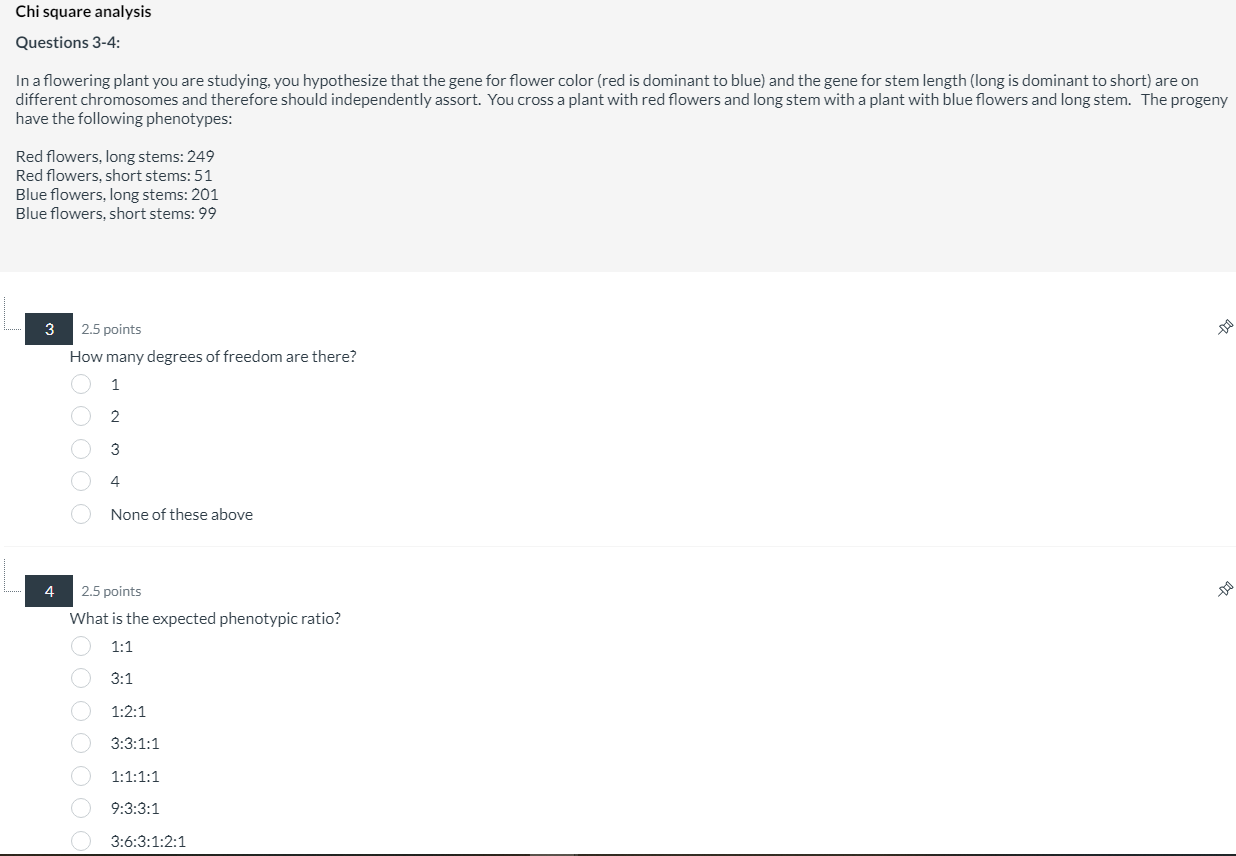 Chi square analysis

Questions 3-4:

In a flowering plant you are studying, you hypothesize that the gene for flower color (red is dominant to blue) and the gene for stem length (long is dominant to short) are on different chromosomes and therefore should independently assort. You cross a plant with red flowers and long stem with a plant with blue flowers and long stem. The progeny have the following phenotypes:

Red flowers, long stems: 249
Red flowers, short stems: 51
Blue flowers, long stems: 201
Blue flowers, short stems: 99

3 2.5 points
How many degrees of freedom are there?
1
2
3
4
None of these above

4 2.5 points
What is the expected phenotypic ratio?
1:1
3:1
1:2:1
3:3:1:1
1:1:1:1
9:3:3:1
3:6:3:1:2:1